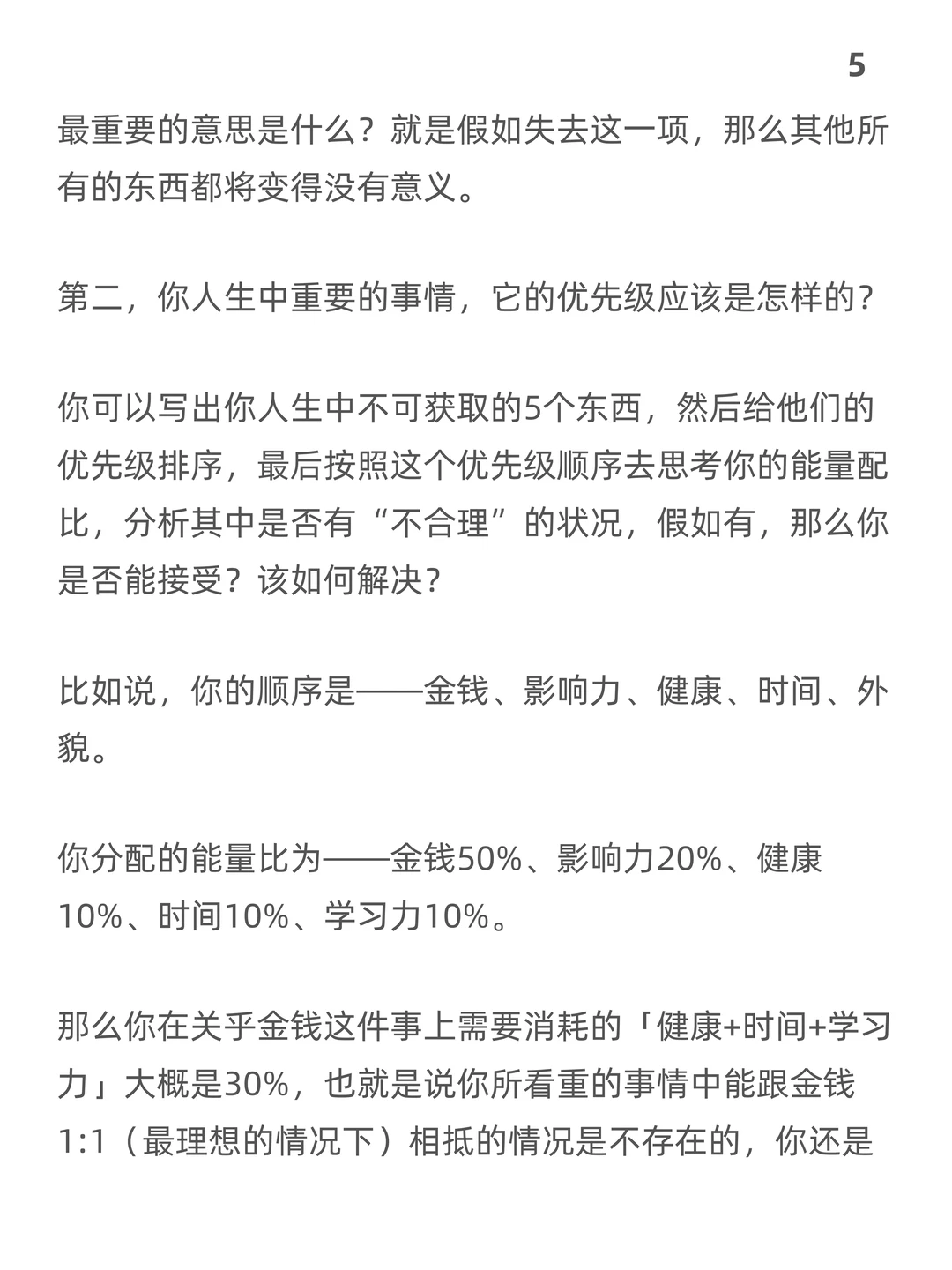 5

最重要的意思是什么？就是假如失去这一项，那么其他所有的东西都将变得没有意义。

第二，你人生中重要的事情，它的优先级应该是怎样的？

你可以写出你人生中不可获取的5个东西，然后给他们的优先级排序，最后按照这个优先级顺序去思考你的能量配比，分析其中是否有“不合理”的状况，假如有，那么你是否能接受？该如何解决？

比如说，你的顺序是——金钱、影响力、健康、时间、外貌。

你分配的能量比为——金钱50%、影响力20%、健康10%、时间10%、学习力10%。

那么你在关乎金钱这件事上需要消耗的「健康+时间+学习力」大概是30%，也就是说你所看重的事情中能跟金钱1:1（最理想的情况下）相抵的情况是不存在的，你还是